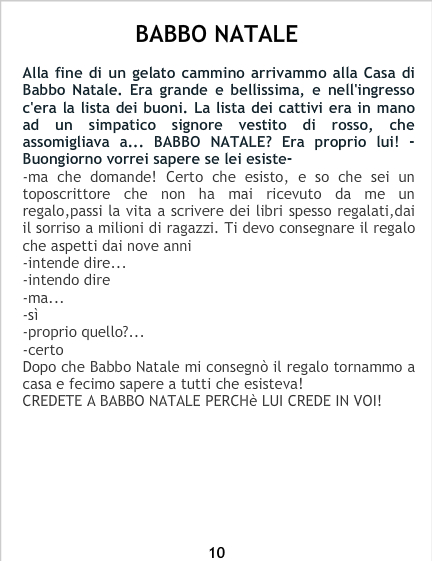 BABBO NATALE

Alla fine di un gelato cammino arrivammo alla Casa di Babbo Natale. Era grande e bellissima, e nell'ingresso c'era la lista dei buoni. La lista dei cattivi era in mano ad un simpatico signore vestito di rosso, che assomigliava a... BABBO NATALE? Era proprio lui! -Buongiorno vorrei sapere se lei esiste-

-ma che domande! Certo che esisto, e so che sei un toposcrittore che non ha mai ricevuto da me un regalo,passi la vita a scrivere dei libri spesso regalati,dai il sorriso a milioni di ragazzi. Ti devo consegnare il regalo che aspetti dai nove anni
-intende dire...
-intendo dire
-ma...
-sì
-proprio quello?...
-certo
Dopo che Babbo Natale mi consegnò il regalo tornammo a casa e fecimo sapere a tutti che esisteva!
CREDETE A BABBO NATALE PERCHè LUI CREDE IN VOI!

10